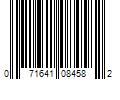 0 71641 08458 2